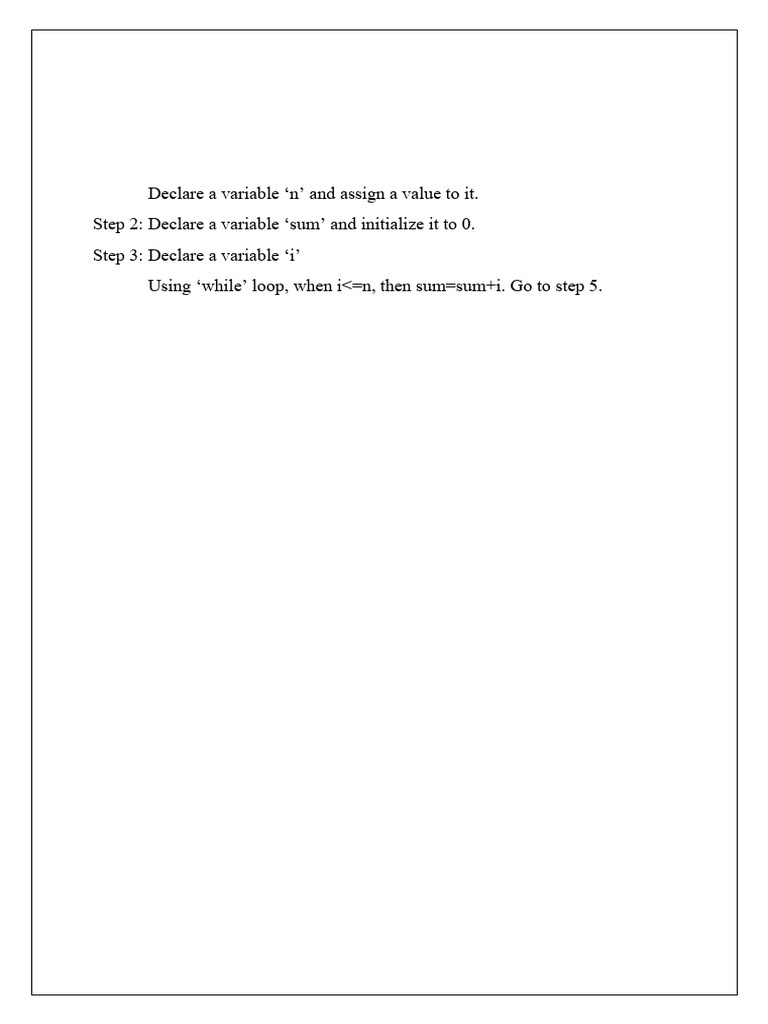 Declare a variable ‘n’ and assign a value to it.

Step 2: Declare a variable ‘sum’ and initialize it to 0.

Step 3: Declare a variable ‘i’

Using ‘while’ loop, when i<=n, then sum=sum+i. Go to step 5.